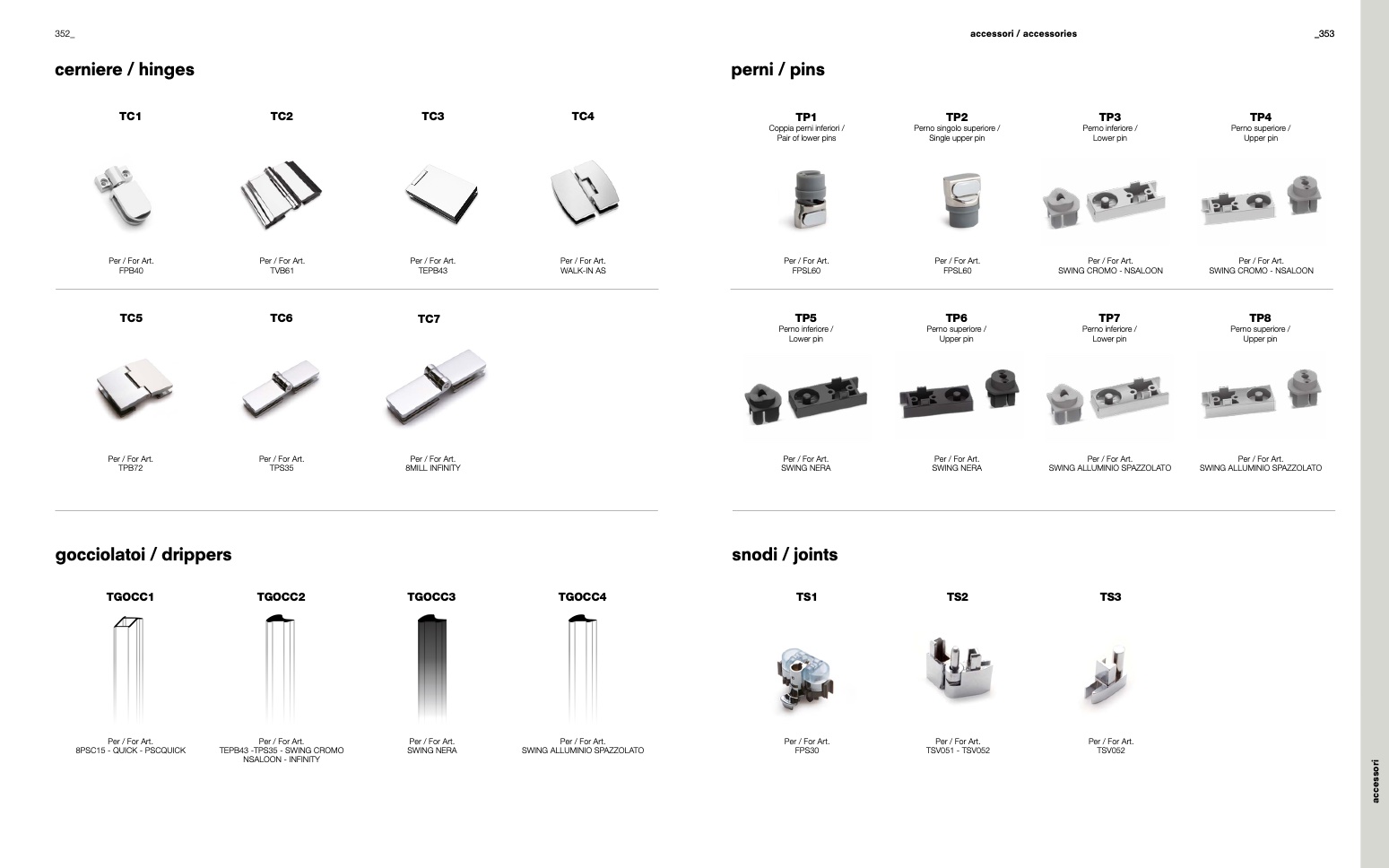 352_

cerniere / hinges

TC1

Per / For Art.
FPB40

TC2

Per / For Art.
TVB61

TC3

Per / For Art.
TEPB43

TC4

Per / For Art.
WALK-IN AS

TC5

Per / For Art.
TPB72

TC6

Per / For Art.
TPS35

TC7

Per / For Art.
8MILL INFINITY

gocciolatoi / drippers

TGOCC1

Per / For Art.
8PSC15 - QUICK - PSCQUICK

TGOCC2

Per / For Art.
TEPB43 -TPS35 - SWING CROMO NSALOON - INFINITY

TGOCC3

Per / For Art.
SWING NERA

TGOCC4

Per / For Art.
SWING ALLUMINIO SPAZZOLATO

accessori / accessories

_353

perni / pins

TP1
Coppia perni inferiori /
Pair of lower pins

Per / For Art.
FPSL60

TP2
Perno singolo superiore /
Single upper pin

Per / For Art.
FPSL60

TP3
Perno inferiore /
Lower pin

Per / For Art.
SWING CROMO - NSALOON

TP4
Perno superiore /
Upper pin

Per / For Art.
SWING CROMO - NSALOON

TP5
Perno inferiore /
Lower pin

Per / For Art.
SWING NERA

TP6
Perno superiore /
Upper pin

Per / For Art.
SWING NERA

TP7
Perno inferiore /
Lower pin

Per / For Art.
SWING ALLUMINIO SPAZZOLATO

TP8
Perno superiore /
Upper pin

Per / For Art.
SWING ALLUMINIO SPAZZOLATO

snodi / joints

TS1

Per / For Art.
FPS30

TS2

Per / For Art.
TSV051 - TSV052

TS3

Per / For Art.
TSV052

accessori